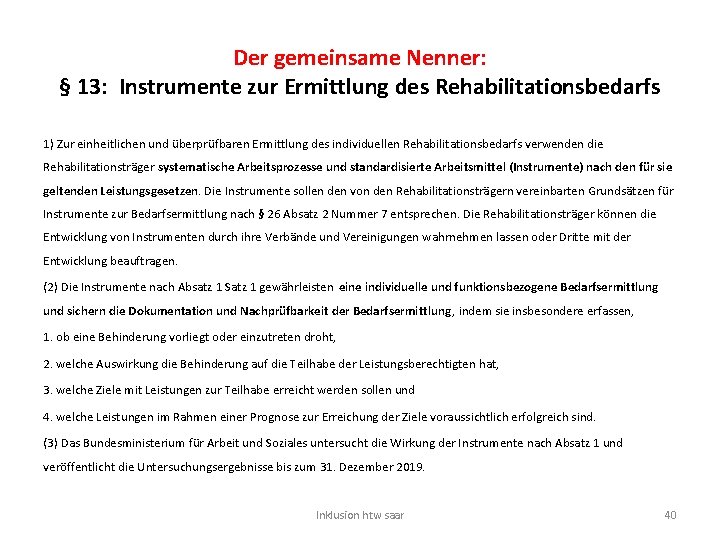 Der gemeinsame Nenner:
§ 13: Instrumente zur Ermittlung des Rehabilitationsbedarfs

1) Zur einheitlichen und überprüfbaren Ermittlung des individuellen Rehabilitationsbedarfs verwenden die Rehabilitationsträger systematische Arbeitsprozesse und standardisierte Arbeitsmittel (Instrumente) nach den für sie geltenden Leistungsgesetzen. Die Instrumente sollen den von den Rehabilitationsträgern vereinbarten Grundsätzen für Instrumente zur Bedarfsermittlung nach § 26 Absatz 2 Nummer 7 entsprechen. Die Rehabilitationsträger können die Entwicklung von Instrumenten durch ihre Verbände und Vereinigungen wahrnehmen lassen oder Dritte mit der Entwicklung beauftragen.

(2) Die Instrumente nach Absatz 1 Satz 1 gewährleisten eine individuelle und funktionsbezogene Bedarfsermittlung und sichern die Dokumentation und Nachprüfbarkeit der Bedarfsermittlung, indem sie insbesondere erfassen,

1. ob eine Behinderung vorliegt oder einzutreten droht,

2. welche Auswirkung die Behinderung auf die Teilhabe der Leistungsberechtigten hat,

3. welche Ziele mit Leistungen zur Teilhabe erreicht werden sollen und

4. welche Leistungen im Rahmen einer Prognose zur Erreichung der Ziele voraussichtlich erfolgreich sind.

(3) Das Bundesministerium für Arbeit und Soziales untersucht die Wirkung der Instrumente nach Absatz 1 und veröffentlicht die Untersuchungsergebnisse bis zum 31. Dezember 2019.

Inklusion htw saar

40